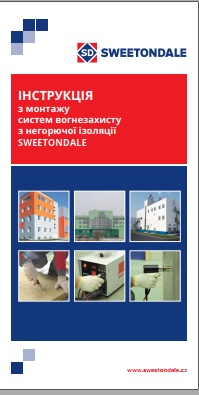 SD SWEETONDALE

ІНСТРУКЦІЯ
з монтажу систем вогнезахисту з негорючої ізоляції SWEETONDALE

www.sweetondale.cz